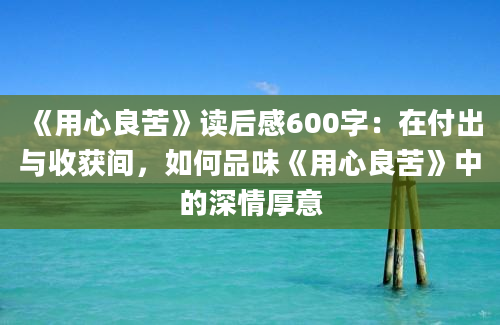 《用心良苦》读后感600字：在付出与收获间，如何品味《用心良苦》中的深情厚意